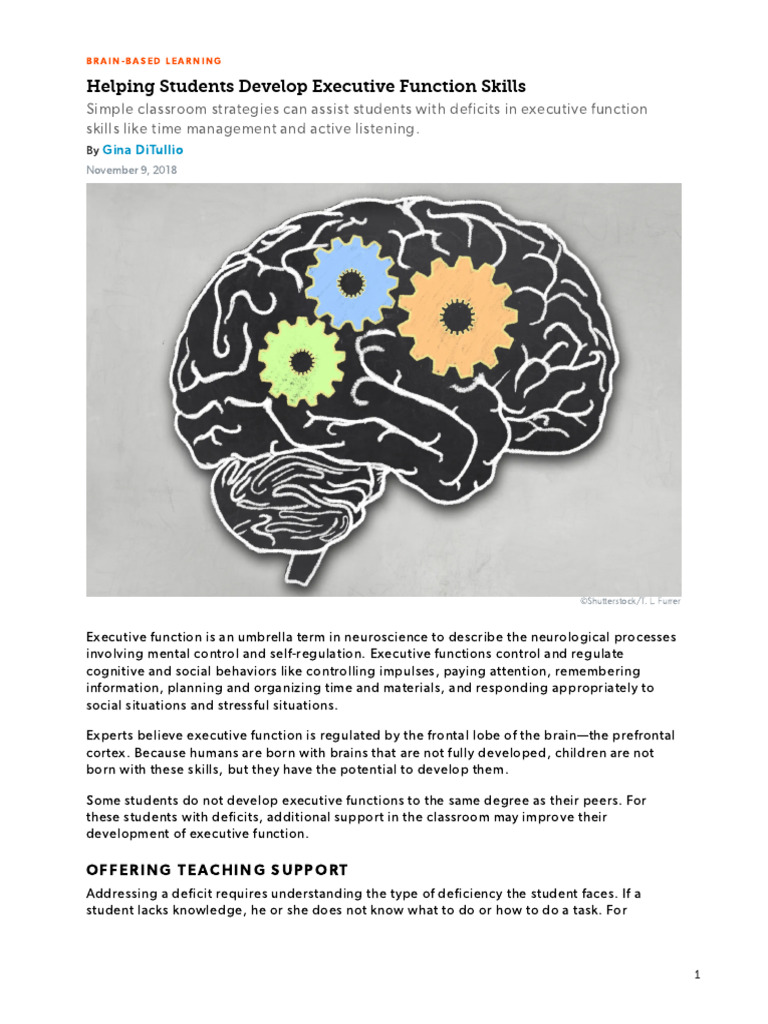 BRAIN-BASED LEARNING

Helping Students Develop Executive Function Skills

Simple classroom strategies can assist students with deficits in executive function skills like time management and active listening.

By Gina DiTullio

November 9, 2018

©Shutterstock/T. L. Furrer

Executive function is an umbrella term in neuroscience to describe the neurological processes involving mental control and self-regulation. Executive functions control and regulate cognitive and social behaviors like controlling impulses, paying attention, remembering information, planning and organizing time and materials, and responding appropriately to social situations and stressful situations.

Experts believe executive function is regulated by the frontal lobe of the brain—the prefrontal cortex. Because humans are born with brains that are not fully developed, children are not born with these skills, but they have the potential to develop them.

Some students do not develop executive functions to the same degree as their peers. For these students with deficits, additional support in the classroom may improve their development of executive function.

OFFERING TEACHING SUPPORT

Addressing a deficit requires understanding the type of deficiency the student faces. If a student lacks knowledge, he or she does not know what to do or how to do a task. For

1